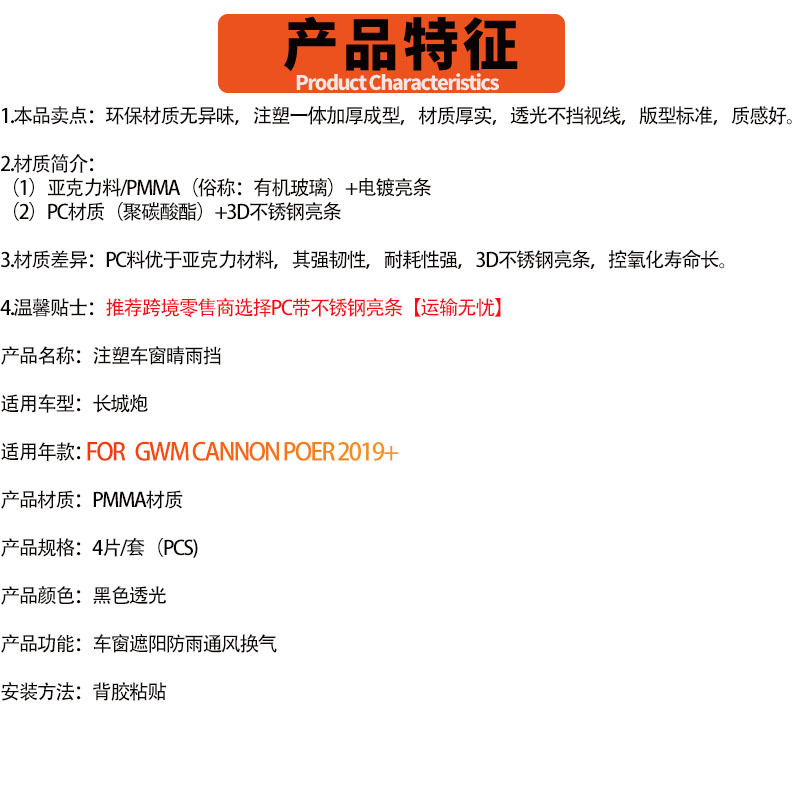 产品特征
Product Characteristics

1.本品卖点：环保材质无异味，注塑一体加厚成型，材质厚实，透光不挡视线，版型标准，质感好。

2.材质简介：
（1）亚克力料/PMMA（俗称：有机玻璃）+电镀亮条
（2）PC材质（聚碳酸酯）+3D不锈钢亮条

3.材质差异：PC料优于亚克力材料，其强韧性，耐耗性强，3D不锈钢亮条，控氧化寿命长。

4.温馨贴士：推荐跨境零售商选择PC带不锈钢亮条【运输无忧】

产品名称：注塑车窗晴雨挡

适用车型：长城炮

适用年款：FOR GWM CANNON POER 2019+

产品材质：PMMA材质

产品规格：4片/套（PCS）

产品颜色：黑色透光

产品功能：车窗遮阳防雨通风换气

安装方法：背胶粘贴